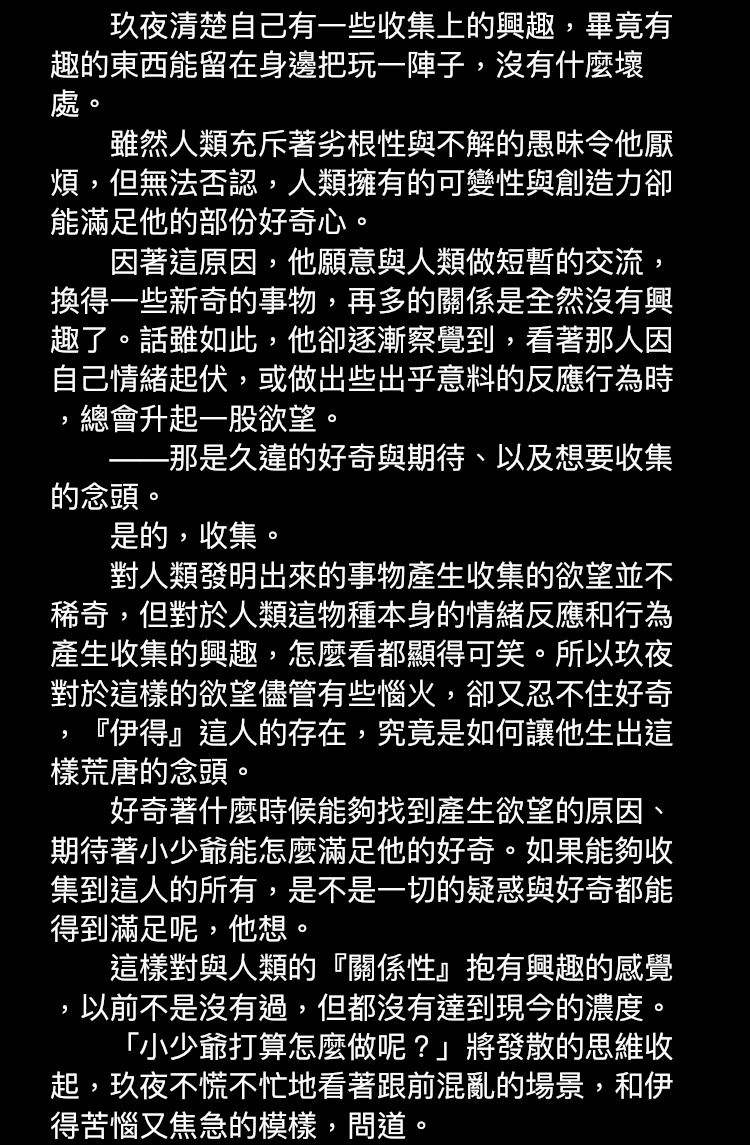 玖夜清楚自己有一些收集上的興趣，畢竟有趣的東西能留在身邊把玩一陣子，沒有什麼壞處。

雖然人類充斥著劣根性與不解的愚昧令他厭煩，但無法否認，人類擁有的可變性與創造力卻能滿足他的部份好奇心。

因著這原因，他願意與人類做短暫的交流，換得一些新奇的事物，再多的關係是全然沒有興趣了。話雖如此，他卻逐漸察覺到，看著那人因自己情緒起伏，或做出些出乎意料的反應行為時，總會升起一股欲望。

——那是久違的好奇與期待、以及想要收集的念頭。

是的，收集。

對人類發明出來的事物產生收集的欲望並不稀奇，但對於人類這物種本身的情緒反應和行為產生收集的興趣，怎麼看都顯得可笑。所以玖夜對於這樣的欲望儘管有些惱火，卻又忍不住好奇，『伊得』這人的存在，究竟是如何讓他生出這樣荒唐的念頭。

好奇著什麼時候能夠找到產生欲望的原因、期待著小少爺能怎麼滿足他的好奇。如果能夠收集到這人的所有，是不是一切的疑惑與好奇都能得到滿足呢，他想。

這樣對與人類的『關係性』抱有興趣的感覺，以前不是沒有過，但都沒有達到現今的濃度。

「小少爺打算怎麼做呢？」將發散的思維收起，玖夜不慌不忙地看著跟前混亂的場景，和伊得苦惱又焦急的模樣，問道。